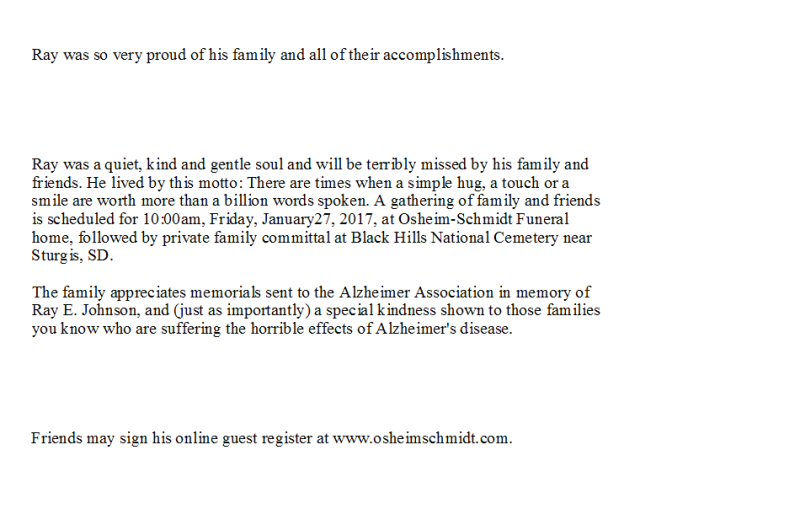 Ray was so very proud of his family and all of their accomplishments.

Ray was a quiet, kind and gentle soul and will be terribly missed by his family and friends. He lived by this motto: There are times when a simple hug, a touch or a smile are worth more than a billion words spoken. A gathering of family and friends is scheduled for 10:00am, Friday, January27, 2017, at Osheim-Schmidt Funeral home, followed by private family committal at Black Hills National Cemetery near Sturgis, SD.

The family appreciates memorials sent to the Alzheimer Association in memory of Ray E. Johnson, and (just as importantly) a special kindness shown to those families you know who are suffering the horrible effects of Alzheimer's disease.

Friends may sign his online guest register at www.osheimschmidt.com.